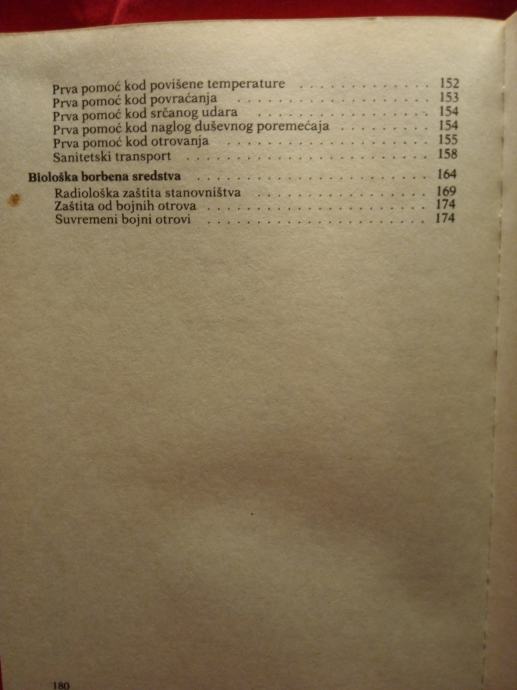 Prva pomoć kod povišene temperature 152
Prva pomoć kod povraćanja 153
Prva pomoć kod srčanog udara 154
Prva pomoć kod naglog duševnog poremećaja 154
Prva pomoć kod otrovanja 155
Sanitetski transport 158

Biološka borbena sredstva 164
Radiološka zaštita stanovništva 169
Zaštita od bojnih otrova 174
Suvremeni bojni otrovi 174

180